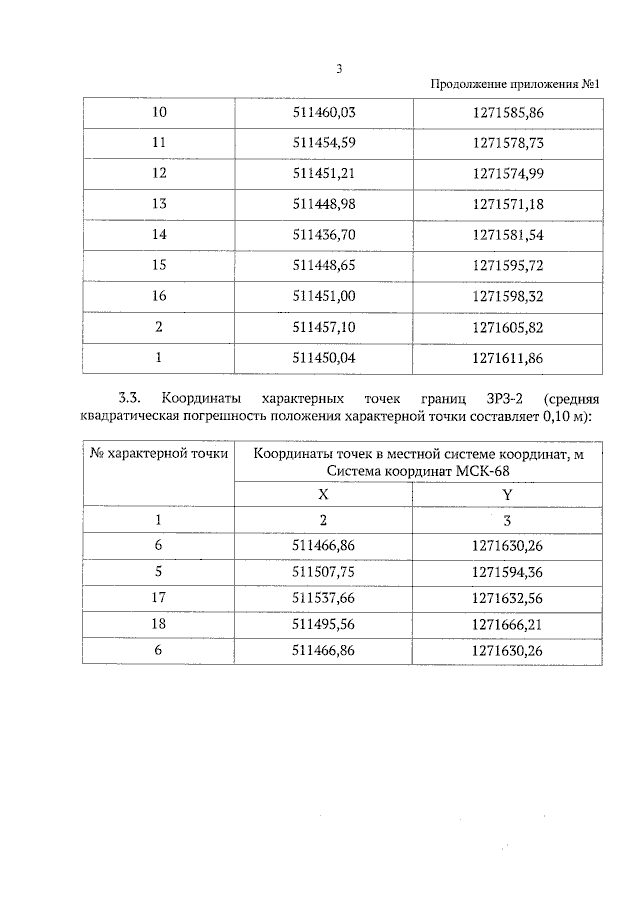 3

Продолжение приложения №1

| 10 | 511460,03 | 1271585,86 |
|---|---|---|
| 11 | 511454,59 | 1271578,73 |
| 12 | 511451,21 | 1271574,99 |
| 13 | 511448,98 | 1271571,18 |
| 14 | 511436,70 | 1271581,54 |
| 15 | 511448,65 | 1271595,72 |
| 16 | 511451,00 | 1271598,32 |
| 2 | 511457,10 | 1271605,82 |
| 1 | 511450,04 | 1271611,86 |

3.3. Координаты характерных точек границ ЗРЗ-2 (средняя квадратическая погрешность положения характерной точки составляет 0,10 м):

| № характерной точки | Координаты точек в местной системе координат, м Система координат МСК-68 | |
|---|---|---|
| | X | Y |
| 1 | 2 | 3 |
| 6 | 511466,86 | 1271630,26 |
| 5 | 511507,75 | 1271594,36 |
| 17 | 511537,66 | 1271632,56 |
| 18 | 511495,56 | 1271666,21 |
| 6 | 511466,86 | 1271630,26 |